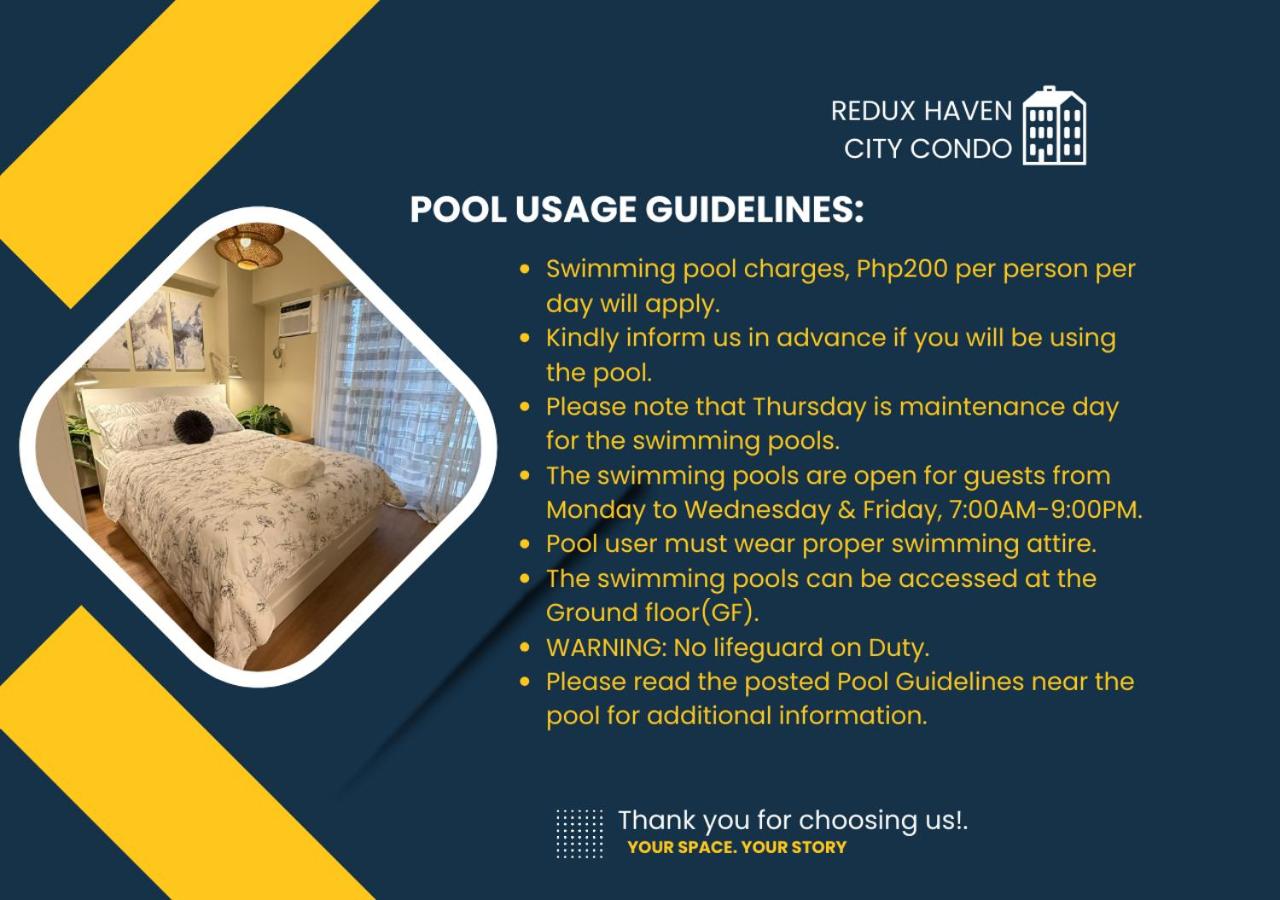 REDUX HAVEN
CITY CONDO

POOL USAGE GUIDELINES:

• Swimming pool charges, Php200 per person per day will apply.
• Kindly inform us in advance if you will be using the pool.
• Please note that Thursday is maintenance day for the swimming pools.
• The swimming pools are open for guests from Monday to Wednesday & Friday, 7:00AM-9:00PM.
• Pool user must wear proper swimming attire.
• The swimming pools can be accessed at the Ground floor(GF).
• WARNING: No lifeguard on Duty.
• Please read the posted Pool Guidelines near the pool for additional information.

Thank you for choosing us!.
YOUR SPACE. YOUR STORY